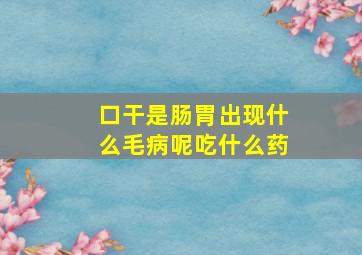 口干是肠胃出现什么毛病呢吃什么药